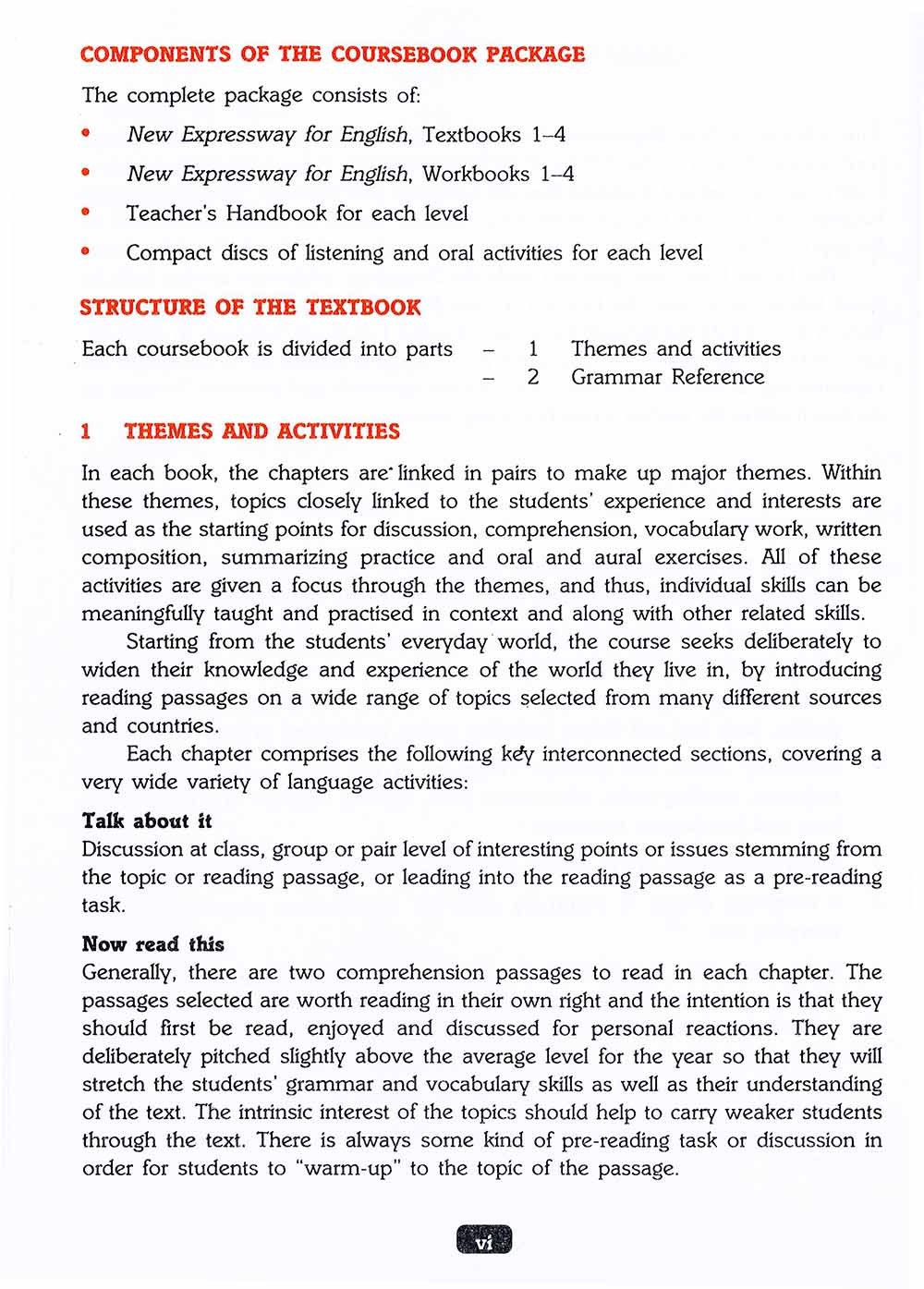 COMPONENTS OF THE COURSEBOOK PACKAGE

The complete package consists of:

• New Expressway for English, Textbooks 1–4
• New Expressway for English, Workbooks 1–4
• Teacher's Handbook for each level
• Compact discs of listening and oral activities for each level

STRUCTURE OF THE TEXTBOOK

Each coursebook is divided into parts – 1 Themes and activities
– 2 Grammar Reference

1 THEMES AND ACTIVITIES

In each book, the chapters are linked in pairs to make up major themes. Within these themes, topics closely linked to the students' experience and interests are used as the starting points for discussion, comprehension, vocabulary work, written composition, summarizing practice and oral and aural exercises. All of these activities are given a focus through the themes, and thus, individual skills can be meaningfully taught and practised in context and along with other related skills.

Starting from the students' everyday world, the course seeks deliberately to widen their knowledge and experience of the world they live in, by introducing reading passages on a wide range of topics selected from many different sources and countries.

Each chapter comprises the following key interconnected sections, covering a very wide variety of language activities:

Talk about it
Discussion at class, group or pair level of interesting points or issues stemming from the topic or reading passage, or leading into the reading passage as a pre-reading task.

Now read this
Generally, there are two comprehension passages to read in each chapter. The passages selected are worth reading in their own right and the intention is that they should first be read, enjoyed and discussed for personal reactions. They are deliberately pitched slightly above the average level for the year so that they will stretch the students' grammar and vocabulary skills as well as their understanding of the text. The intrinsic interest of the topics should help to carry weaker students through the text. There is always some kind of pre-reading task or discussion in order for students to "warm-up" to the topic of the passage.

vi